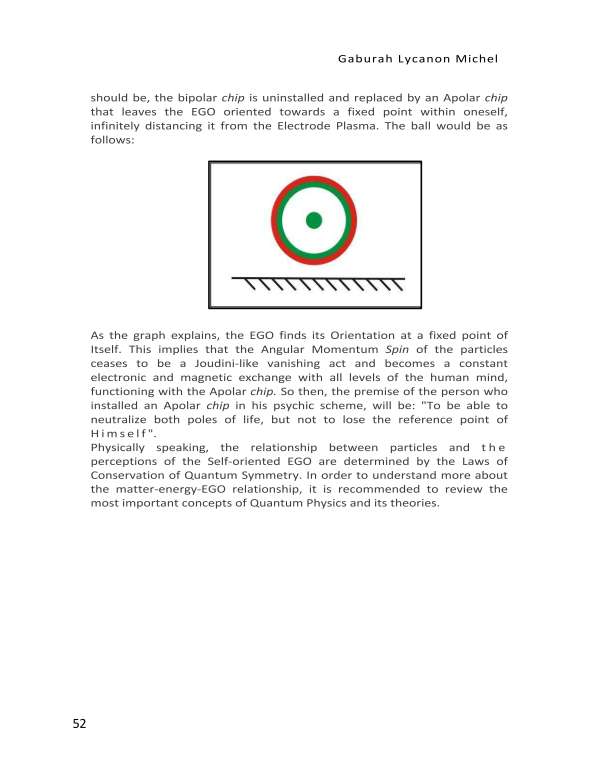 Gaburah Lycanon Michel

should be, the bipolar chip is uninstalled and replaced by an Apolar chip that leaves the EGO oriented towards a fixed point within oneself, infinitely distancing it from the Electrode Plasma. The ball would be as follows:

As the graph explains, the EGO finds its Orientation at a fixed point of Itself. This implies that the Angular Momentum Spin of the particles ceases to be a Joudini-like vanishing act and becomes a constant electronic and magnetic exchange with all levels of the human mind, functioning with the Apolar chip. So then, the premise of the person who installed an Apolar chip in his psychic scheme, will be: "To be able to neutralize both poles of life, but not to lose the reference point of Himself".
Physically speaking, the relationship between particles and the perceptions of the Self-oriented EGO are determined by the Laws of Conservation of Quantum Symmetry. In order to understand more about the matter-energy-EGO relationship, it is recommended to review the most important concepts of Quantum Physics and its theories.

52